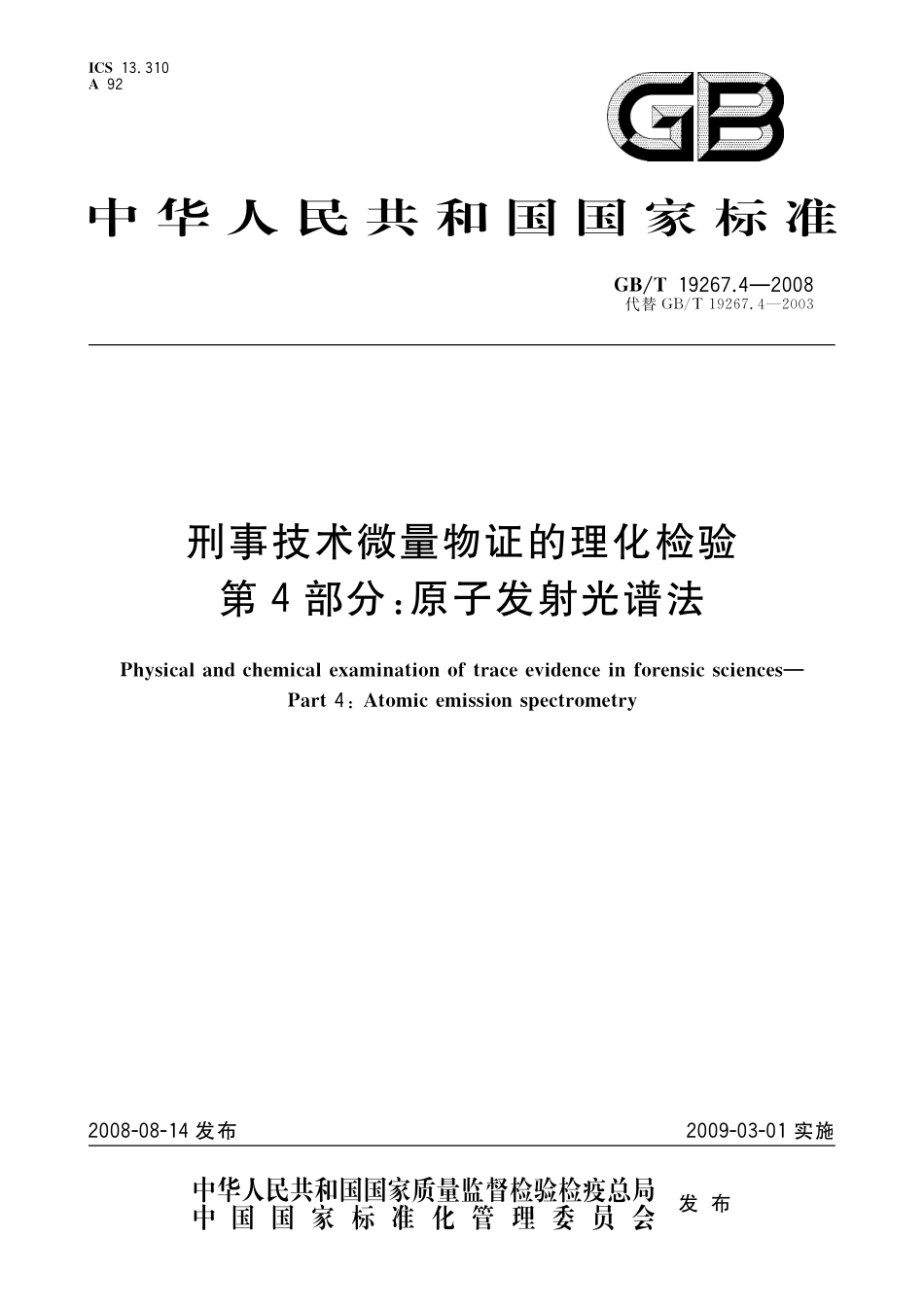 ICS 13.310
A 92

GB

中华人民共和国国家标准

GB/T 19267.4—2008
代替 GB/T 19267.4—2003

刑事技术微量物证的理化检验
第4部分:原子发射光谱法

Physical and chemical examination of trace evidence in forensic sciences—
Part 4: Atomic emission spectrometry

2008-08-14 发布

2009-03-01 实施

中华人民共和国国家质量监督检验检疫总局
中国国家标准化管理委员会
发布